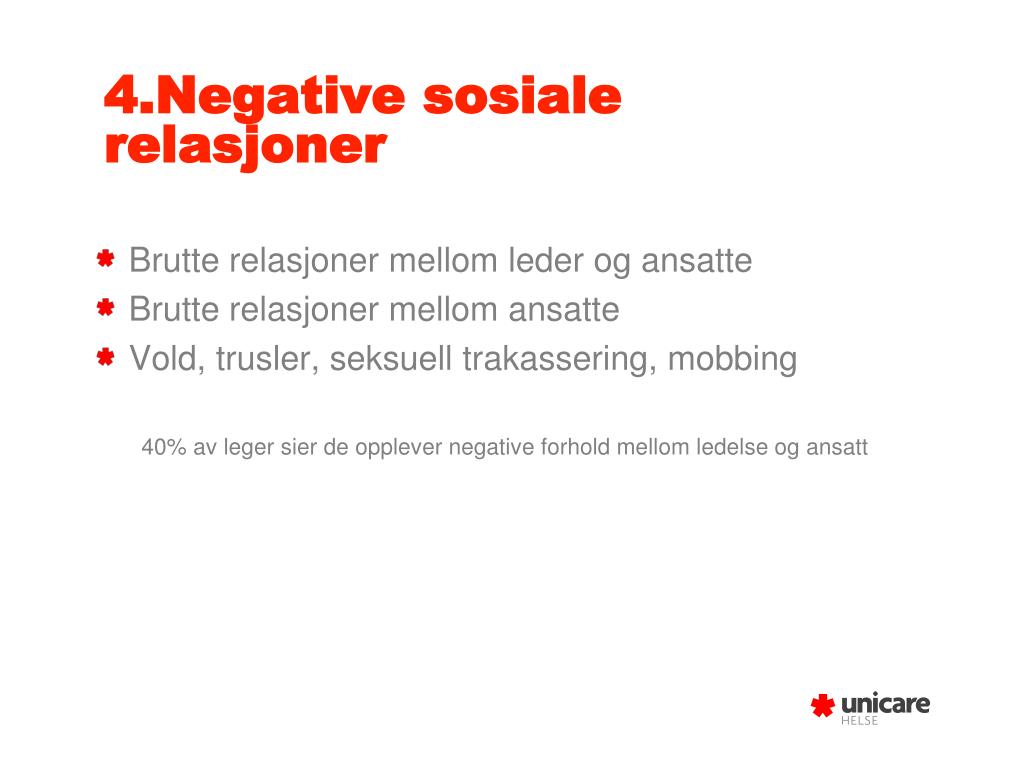 4.Negative sosiale relasjoner

Brutte relasjoner mellom leder og ansatte
Brutte relasjoner mellom ansatte
Vold, trusler, seksuell trakassering, mobbing

40% av leger sier de opplever negative forhold mellom ledelse og ansatt

unicare
HELSE